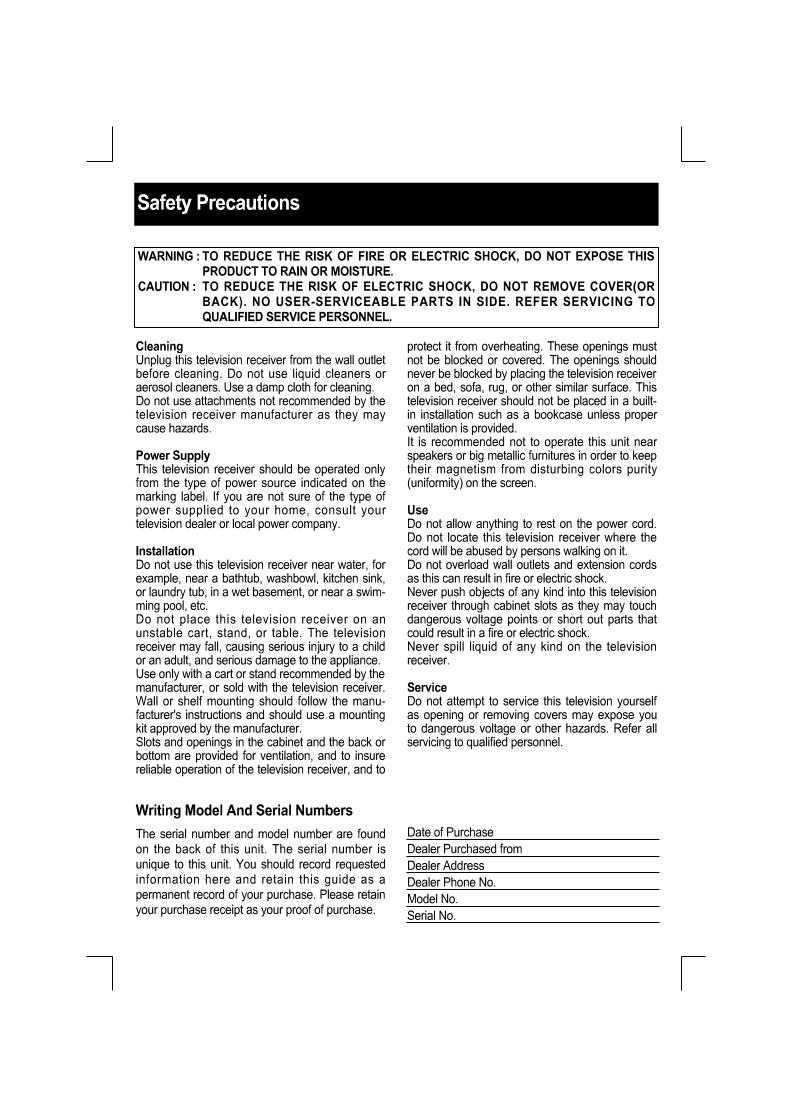 Safety Precautions

WARNING : TO REDUCE THE RISK OF FIRE OR ELECTRIC SHOCK, DO NOT EXPOSE THIS PRODUCT TO RAIN OR MOISTURE.
CAUTION : TO REDUCE THE RISK OF ELECTRIC SHOCK, DO NOT REMOVE COVER(OR BACK). NO USER-SERVICEABLE PARTS IN SIDE. REFER SERVICING TO QUALIFIED SERVICE PERSONNEL.

Cleaning
Unplug this television receiver from the wall outlet before cleaning. Do not use liquid cleaners or aerosol cleaners. Use a damp cloth for cleaning.
Do not use attachments not recommended by the television receiver manufacturer as they may cause hazards.

Power Supply
This television receiver should be operated only from the type of power source indicated on the marking label. If you are not sure of the type of power supplied to your home, consult your television dealer or local power company.

Installation
Do not use this television receiver near water, for example, near a bathtub, washbowl, kitchen sink, or laundry tub, in a wet basement, or near a swimming pool, etc.
Do not place this television receiver on an unstable cart, stand, or table. The television receiver may fall, causing serious injury to a child or an adult, and serious damage to the appliance.
Use only with a cart or stand recommended by the manufacturer, or sold with the television receiver.
Wall or shelf mounting should follow the manufacturer's instructions and should use a mounting kit approved by the manufacturer.
Slots and openings in the cabinet and the back or bottom are provided for ventilation, and to insure reliable operation of the television receiver, and to protect it from overheating. These openings must not be blocked or covered. The openings should never be blocked by placing the television receiver on a bed, sofa, rug, or other similar surface. This television receiver should not be placed in a built-in installation such as a bookcase unless proper ventilation is provided.
It is recommended not to operate this unit near speakers or big metallic furnitures in order to keep their magnetism from disturbing colors purity (uniformity) on the screen.

Use
Do not allow anything to rest on the power cord. Do not locate this television receiver where the cord will be abused by persons walking on it.
Do not overload wall outlets and extension cords as this can result in fire or electric shock.
Never push objects of any kind into this television receiver through cabinet slots as they may touch dangerous voltage points or short out parts that could result in a fire or electric shock.
Never spill liquid of any kind on the television receiver.

Service
Do not attempt to service this television yourself as opening or removing covers may expose you to dangerous voltage or other hazards. Refer all servicing to qualified personnel.

Writing Model And Serial Numbers

The serial number and model number are found on the back of this unit. The serial number is unique to this unit. You should record requested information here and retain this guide as a permanent record of your purchase. Please retain your purchase receipt as your proof of purchase.

Date of Purchase
Dealer Purchased from
Dealer Address
Dealer Phone No.
Model No.
Serial No.